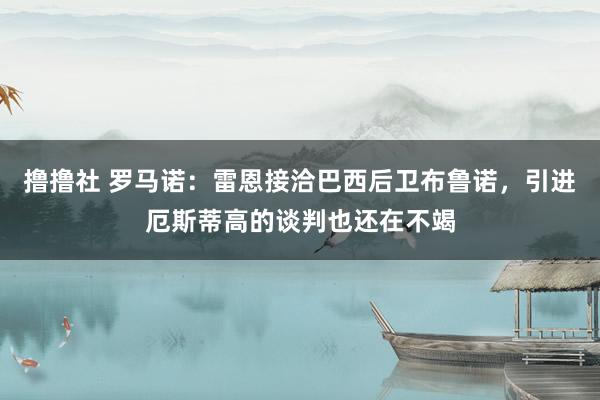 撸撸社 罗马诺：雷恩接洽巴西后卫布鲁诺，引进厄斯蒂高的谈判也还在不竭